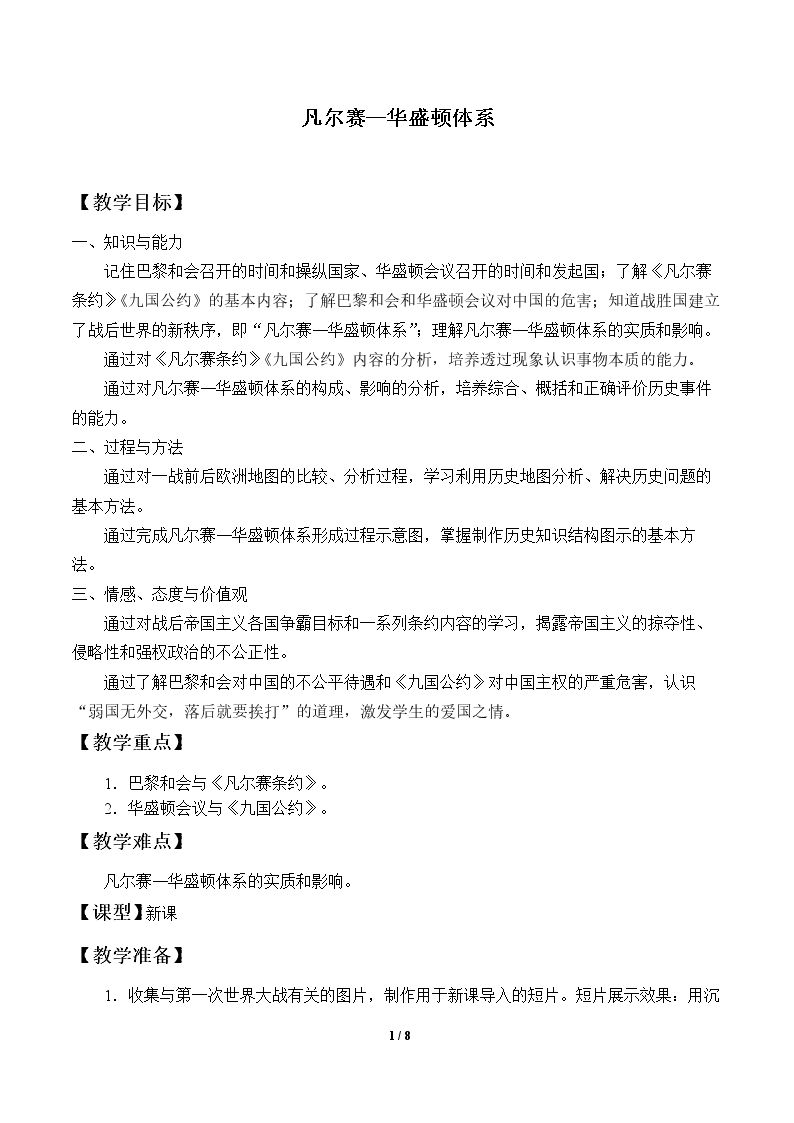 凡尔赛—华盛顿体系

【教学目标】

一、知识与能力

记住巴黎和会召开的时间和操纵国家、华盛顿会议召开的时间和发起国；了解《凡尔赛条约》《九国公约》的基本内容；了解巴黎和会和华盛顿会议对中国的危害；知道战胜国建立了战后世界的新秩序，即“凡尔赛—华盛顿体系”；理解凡尔赛—华盛顿体系的实质和影响。

通过对《凡尔赛条约》《九国公约》内容的分析，培养透过现象认识事物本质的能力。

通过对凡尔赛—华盛顿体系的构成、影响的分析，培养综合、概括和正确评价历史事件的能力。

二、过程与方法

通过对一战前后欧洲地图的比较、分析过程，学习利用历史地图分析、解决历史问题的基本方法。

通过完成凡尔赛—华盛顿体系形成过程示意图，掌握制作历史知识结构图示的基本方法。

三、情感、态度与价值观

通过对战后帝国主义各国争霸目标和一系列条约内容的学习，揭露帝国主义的掠夺性、侵略性和强权政治的不公正性。

通过了解巴黎和会对中国的不公平待遇和《九国公约》对中国主权的严重危害，认识“弱国无外交，落后就要挨打”的道理，激发学生的爱国之情。

【教学重点】

1.巴黎和会与《凡尔赛条约》。
2.华盛顿会议与《九国公约》。

【教学难点】

凡尔赛—华盛顿体系的实质和影响。

【课型】新课

【教学准备】

1.收集与第一次世界大战有关的图片，制作用于新课导入的短片。短片展示效果：用沉

1 / 8